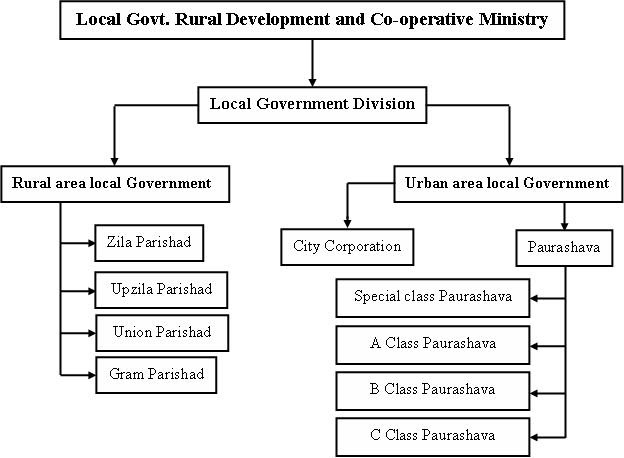 Local Govt. Rural Development and Co-operative Ministry

Local Government Division

Rural area local Government

Zila Parishad

Upzila Parishad

Union Parishad

Gram Parishad

Urban area local Government

City Corporation

Paurashava

Special class Paurashava

A Class Paurashava

B Class Paurashava

C Class Paurashava